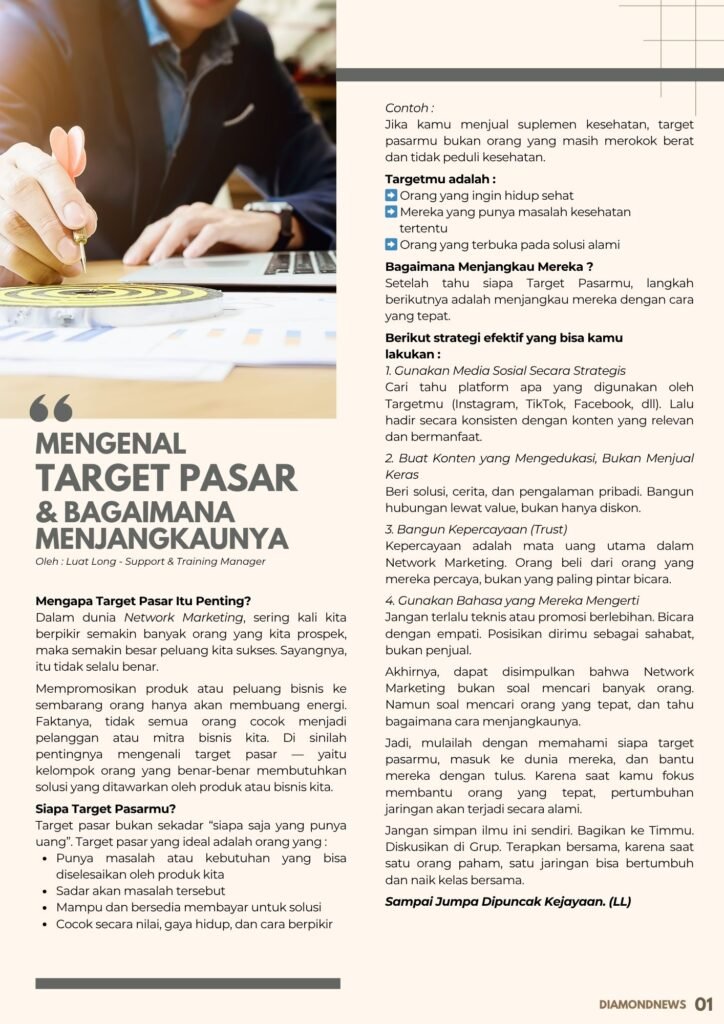 MENGENAL
TARGET PASAR
& BAGAIMANA MENJANGKAUNYA

Oleh : Luat Long - Support & Training Manager

Mengapa Target Pasar Itu Penting?
Dalam dunia Network Marketing, sering kali kita berpikir semakin banyak orang yang kita prospek, maka semakin besar peluang kita sukses. Sayangnya, itu tidak selalu benar.

Mempromosikan produk atau peluang bisnis ke sembarang orang hanya akan membuang energi. Faktanya, tidak semua orang cocok menjadi pelanggan atau mitra bisnis kita. Di sinilah pentingnya mengenali target pasar — yaitu kelompok orang yang benar-benar membutuhkan solusi yang ditawarkan oleh produk atau bisnis kita.

Siapa Target Pasarmu?
Target pasar bukan sekadar "siapa saja yang punya uang". Target pasar yang ideal adalah orang yang :
• Punya masalah atau kebutuhan yang bisa diselesaikan oleh produk kita
• Sadar akan masalah tersebut
• Mampu dan bersedia membayar untuk solusi
• Cocok secara nilai, gaya hidup, dan cara berpikir

Contoh :
Jika kamu menjual suplemen kesehatan, target pasarmu bukan orang yang masih merokok berat dan tidak peduli kesehatan.

Targetmu adalah :
➡ Orang yang ingin hidup sehat
➡ Mereka yang punya masalah kesehatan tertentu
➡ Orang yang terbuka pada solusi alami

Bagaimana Menjangkau Mereka ?
Setelah tahu siapa Target Pasarmu, langkah berikutnya adalah menjangkau mereka dengan cara yang tepat.

Berikut strategi efektif yang bisa kamu lakukan :
1. Gunakan Media Sosial Secara Strategis
Cari tahu platform apa yang digunakan oleh Targetmu (Instagram, TikTok, Facebook, dll). Lalu hadir secara konsisten dengan konten yang relevan dan bermanfaat.
2. Buat Konten yang Mengedukasi, Bukan Menjual Keras
Beri solusi, cerita, dan pengalaman pribadi. Bangun hubungan lewat value, bukan hanya diskon.
3. Bangun Kepercayaan (Trust)
Kepercayaan adalah mata uang utama dalam Network Marketing. Orang beli dari orang yang mereka percaya, bukan yang paling pintar bicara.
4. Gunakan Bahasa yang Mereka Mengerti
Jangan terlalu teknis atau promosi berlebihan. Bicara dengan empati. Posisikan dirimu sebagai sahabat, bukan penjual.

Akhirnya, dapat disimpulkan bahwa Network Marketing bukan soal mencari banyak orang. Namun soal mencari orang yang tepat, dan tahu bagaimana cara menjangkaunya.

Jadi, mulailah dengan memahami siapa target pasarmu, masuk ke dunia mereka, dan bantu mereka dengan tulus. Karena saat kamu fokus membantu orang yang tepat, pertumbuhan jaringan akan terjadi secara alami.

Jangan simpan ilmu ini sendiri. Bagikan ke Timmu. Diskusikan di Grup. Terapkan bersama, karena saat satu orang paham, satu jaringan bisa bertumbuh dan naik kelas bersama.

Sampai Jumpa Dipuncak Kejayaan. (LL)

DIAMONDNEWS 01